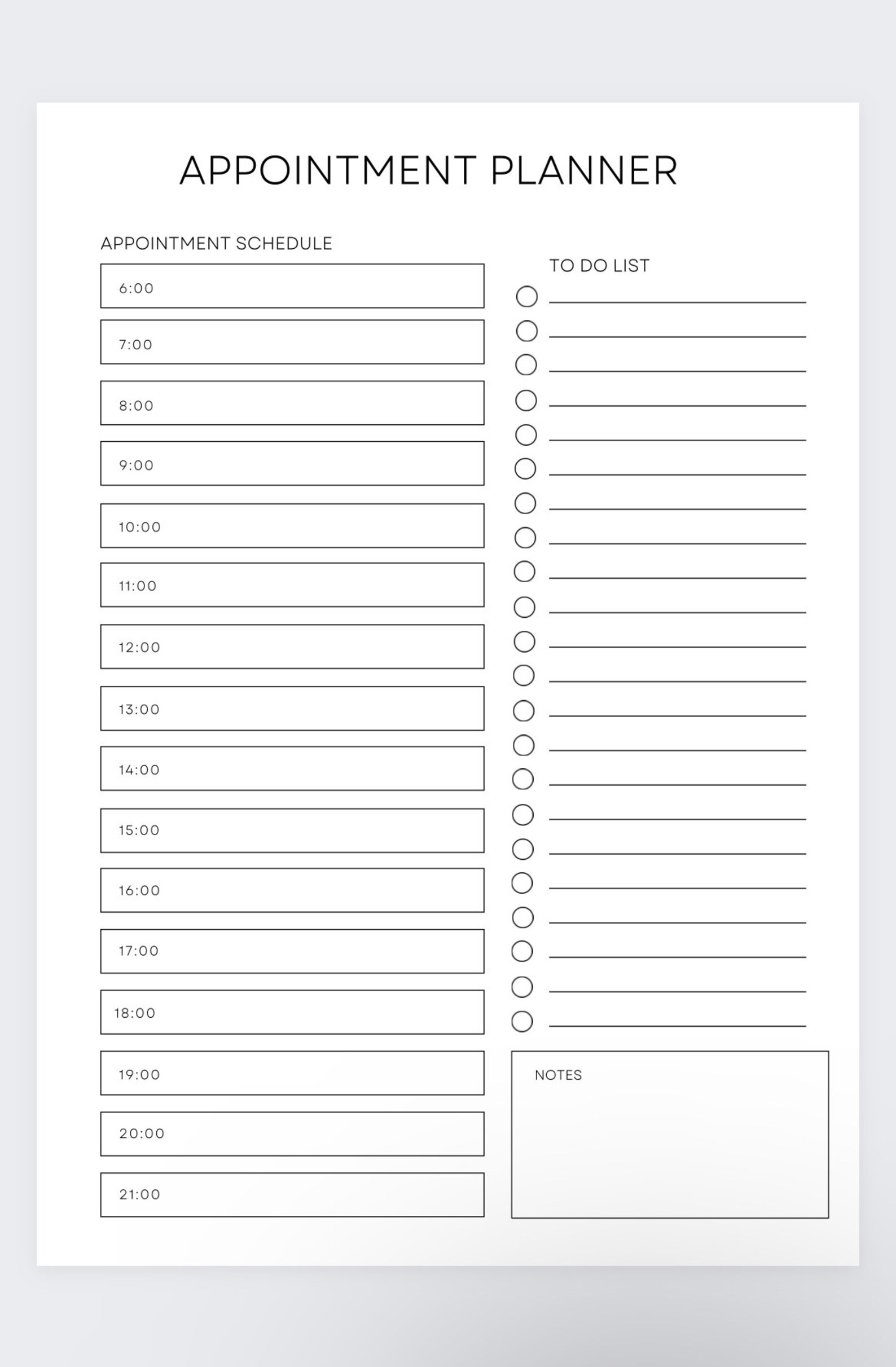 APPOINTMENT PLANNER

APPOINTMENT SCHEDULE

6:00

7:00

8:00

9:00

10:00

11:00

12:00

13:00

14:00

15:00

16:00

17:00

18:00

19:00

20:00

21:00

TO DO LIST

NOTES